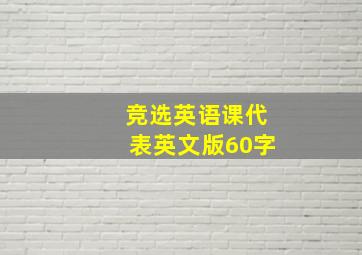 竞选英语课代表英文版60字